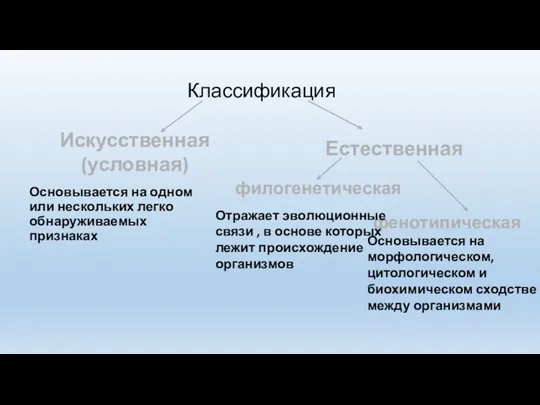 Классификация

Искусственная (условная)

Основывается на одном или нескольких легко обнаруживаемых признаках

Естественная

филогенетическая

Отражает эволюционные связи , в основе которых лежит происхождение организмов

фенотипическая

Основывается на морфологическом, цитологическом и биохимическом сходстве между организмами